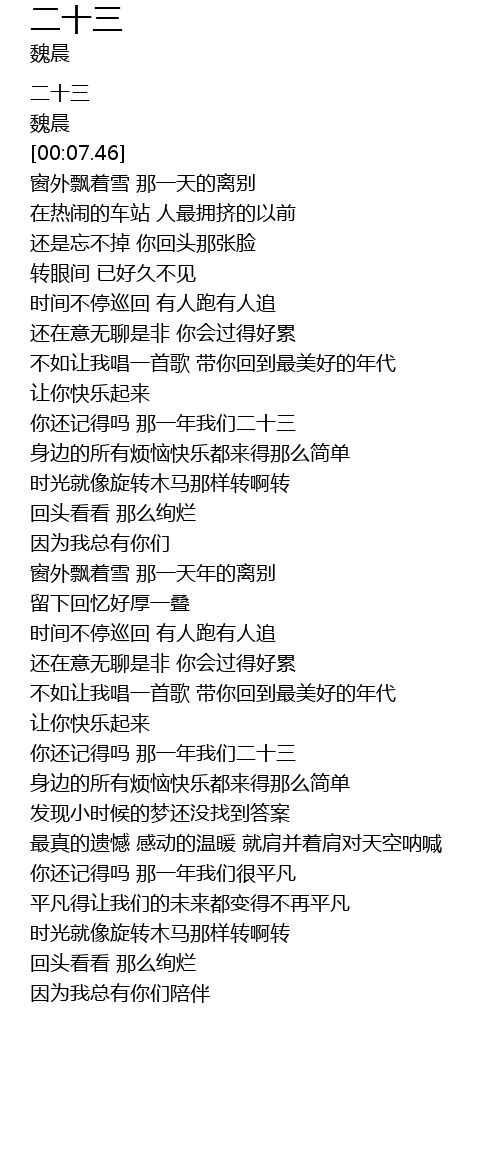 二十三
魏晨

二十三
魏晨
[00:07.46]
窗外飘着雪 那一天的离别
在热闹的车站 人最拥挤的以前
还是忘不掉 你回头那张脸
转眼间 已好久不见
时间不停巡回 有人跑有人追
还在意无聊是非 你会过得好累
不如让我唱一首歌 带你回到最美好的年代
让你快乐起来
你还记得吗 那一年我们二十三
身边的所有烦恼快乐都来得那么简单
时光就像旋转木马那样转啊转
回头看看 那么绚烂
因为我总有你们
窗外飘着雪 那一天年的离别
留下回忆好厚一叠
时间不停巡回 有人跑有人追
还在意无聊是非 你会过得好累
不如让我唱一首歌 带你回到最美好的年代
让你快乐起来
你还记得吗 那一年我们二十三
身边的所有烦恼快乐都来得那么简单
发现小时候的梦还没找到答案
最真的遗憾 感动的温暖 就肩并着肩对天空呐喊
你还记得吗 那一年我们很平凡
平凡得让我们的未来都变得不再平凡
时光就像旋转木马那样转啊转
回头看看 那么绚烂
因为我总有你们陪伴